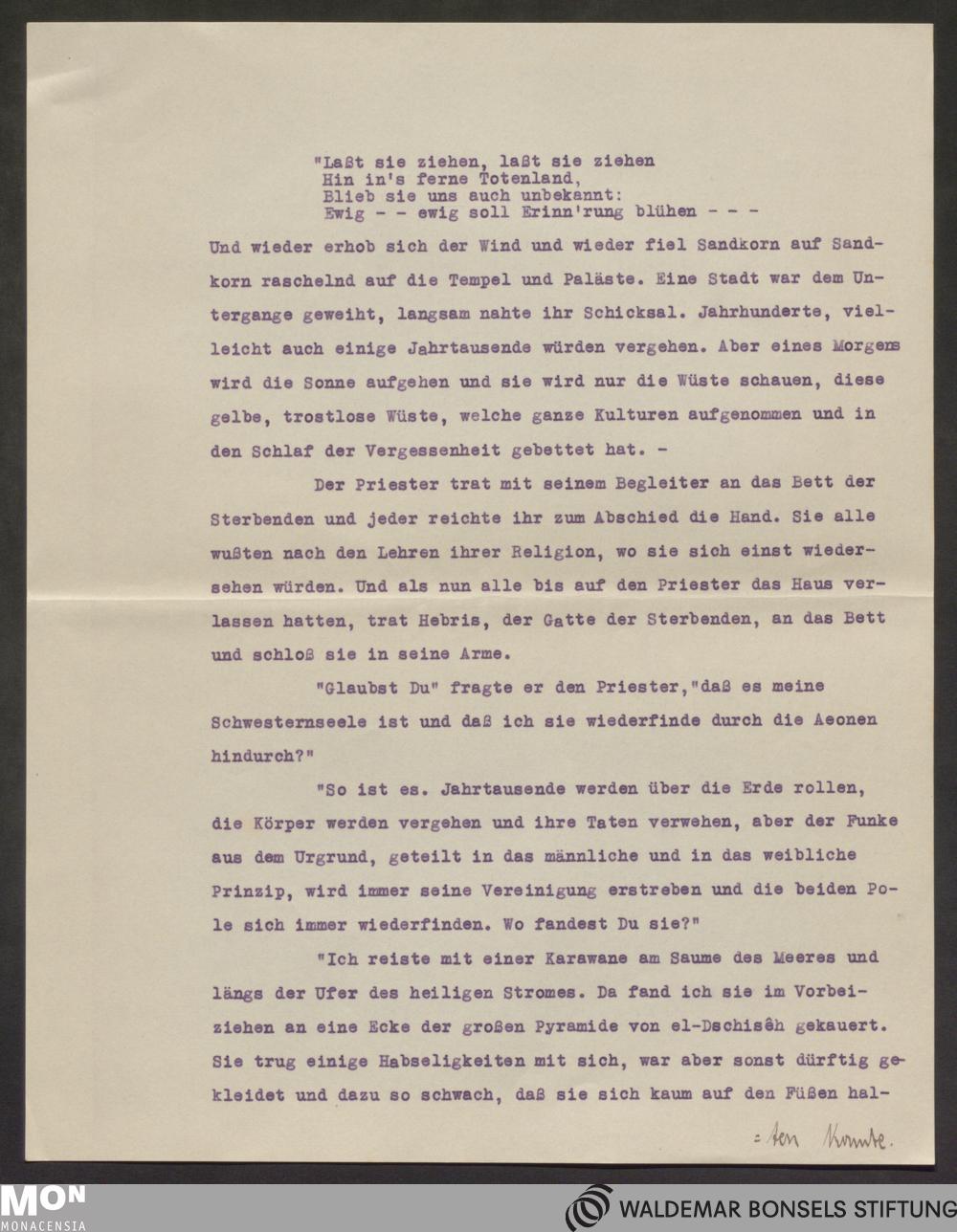 "Laßt sie ziehen, laßt sie ziehen
Hin in's ferne Totenland,
Blieb sie uns auch unbekannt:
Ewig - - ewig soll Erinn'rung blühen - - -

Und wieder erhob sich der Wind und wieder fiel Sandkorn auf Sandkorn raschelnd auf die Tempel und Paläste. Eine Stadt war dem Untergange geweiht, langsam nahte ihr Schicksal. Jahrhunderte, vielleicht auch einige Jahrtausende würden vergehen. Aber eines Morgens wird die Sonne aufgehen und sie wird nur die Wüste schauen, diese gelbe, trostlose Wüste, welche ganze Kulturen aufgenommen und in den Schlaf der Vergessenheit gebettet hat. -

Der Priester trat mit seinem Begleiter an das Bett der Sterbenden und jeder reichte ihr zum Abschied die Hand. Sie alle wußten nach den Lehren ihrer Religion, wo sie sich einst wiedersehen würden. Und als nun alle bis auf den Priester das Haus verlassen hatten, trat Hebris, der Gatte der Sterbenden, an das Bett und schloß sie in seine Arme.

"Glaubst Du" fragte er den Priester,"daß es meine Schwesternseele ist und daß ich sie wiederfinde durch die Aeonen hindurch?"

"So ist es. Jahrtausende werden über die Erde rollen, die Körper werden vergehen und ihre Taten verwehen, aber der Funke aus dem Urgrund, geteilt in das männliche und in das weibliche Prinzip, wird immer seine Vereinigung erstreben und die beiden Pole sich immer wiederfinden. Wo fandest Du sie?"

"Ich reiste mit einer Karawane am Saume des Meeres und längs der Ufer des heiligen Stromes. Da fand ich sie im Vorbeiziehen an eine Ecke der großen Pyramide von el-Dschisêh gekauert. Sie trug einige Habseligkeiten mit sich, war aber sonst dürftig gekleidet und dazu so schwach, daß sie sich kaum auf den Füßen hal-

=ten konnte.

MON
MONACENSIA

WALDEMAR BONSELS STIFTUNG